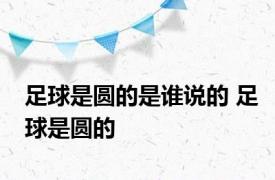 足球是圆的是谁说的 足球是圆的